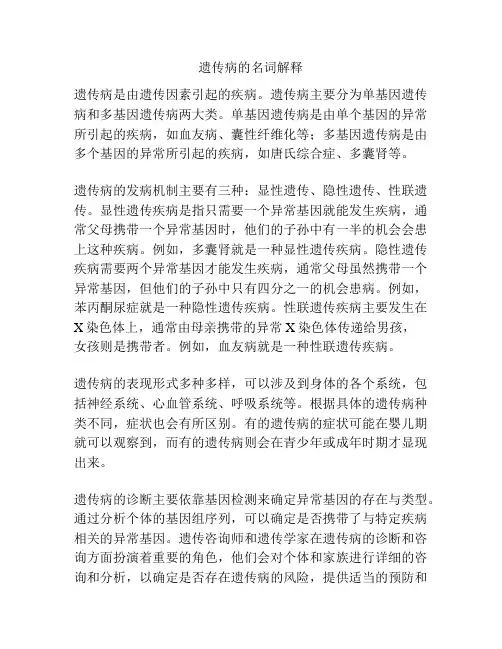 遗传病的名词解释

遗传病是由遗传因素引起的疾病。遗传病主要分为单基因遗传病和多基因遗传病两大类。单基因遗传病是由单个基因的异常所引起的疾病，如血友病、囊性纤维化等；多基因遗传病是由多个基因的异常所引起的疾病，如唐氏综合症、多囊肾等。

遗传病的发病机制主要有三种：显性遗传、隐性遗传、性联遗传。显性遗传疾病是指只需要一个异常基因就能发生疾病，通常父母携带一个异常基因时，他们的子孙中有一半的机会会患上这种疾病。例如，多囊肾就是一种显性遗传疾病。隐性遗传疾病需要两个异常基因才能发生疾病，通常父母虽然携带一个异常基因，但他们的子孙中只有四分之一的机会患病。例如，苯丙酮尿症就是一种隐性遗传疾病。性联遗传疾病主要发生在X染色体上，通常由母亲携带的异常X染色体传递给男孩，女孩则是携带者。例如，血友病就是一种性联遗传疾病。

遗传病的表现形式多种多样，可以涉及到身体的各个系统，包括神经系统、心血管系统、呼吸系统等。根据具体的遗传病种类不同，症状也会有所区别。有的遗传病的症状可能在婴儿期就可以观察到，而有的遗传病则会在青少年或成年时期才显现出来。

遗传病的诊断主要依靠基因检测来确定异常基因的存在与类型。通过分析个体的基因组序列，可以确定是否携带了与特定疾病相关的异常基因。遗传咨询师和遗传学家在遗传病的诊断和咨询方面扮演着重要的角色，他们会对个体和家族进行详细的咨询和分析，以确定是否存在遗传病的风险，提供适当的预防和